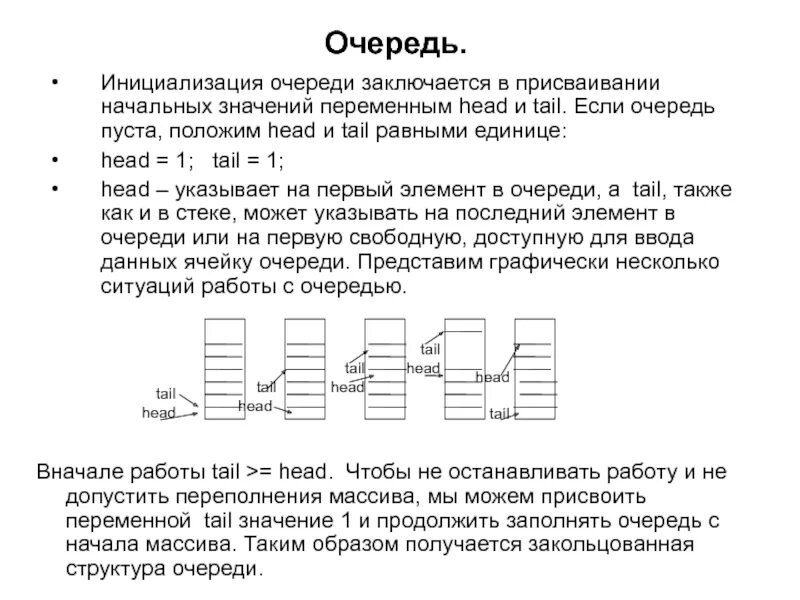 Очередь.

• Инициализация очереди заключается в присваивании начальных значений переменным head и tail. Если очередь пуста, положим head и tail равными единице:

• head = 1; tail = 1;

• head – указывает на первый элемент в очереди, а tail, также как и в стеке, может указывать на последний элемент в очереди или на первую свободную, доступную для ввода данных ячейку очереди. Представим графически несколько ситуаций работы с очередью.

tail
head
tail
head
tail
head
tail
head
head
tail

Вначале работы tail >= head. Чтобы не останавливать работу и не допустить переполнения массива, мы можем присвоить переменной tail значение 1 и продолжить заполнять очередь с начала массива. Таким образом получается закольцованная структура очереди.